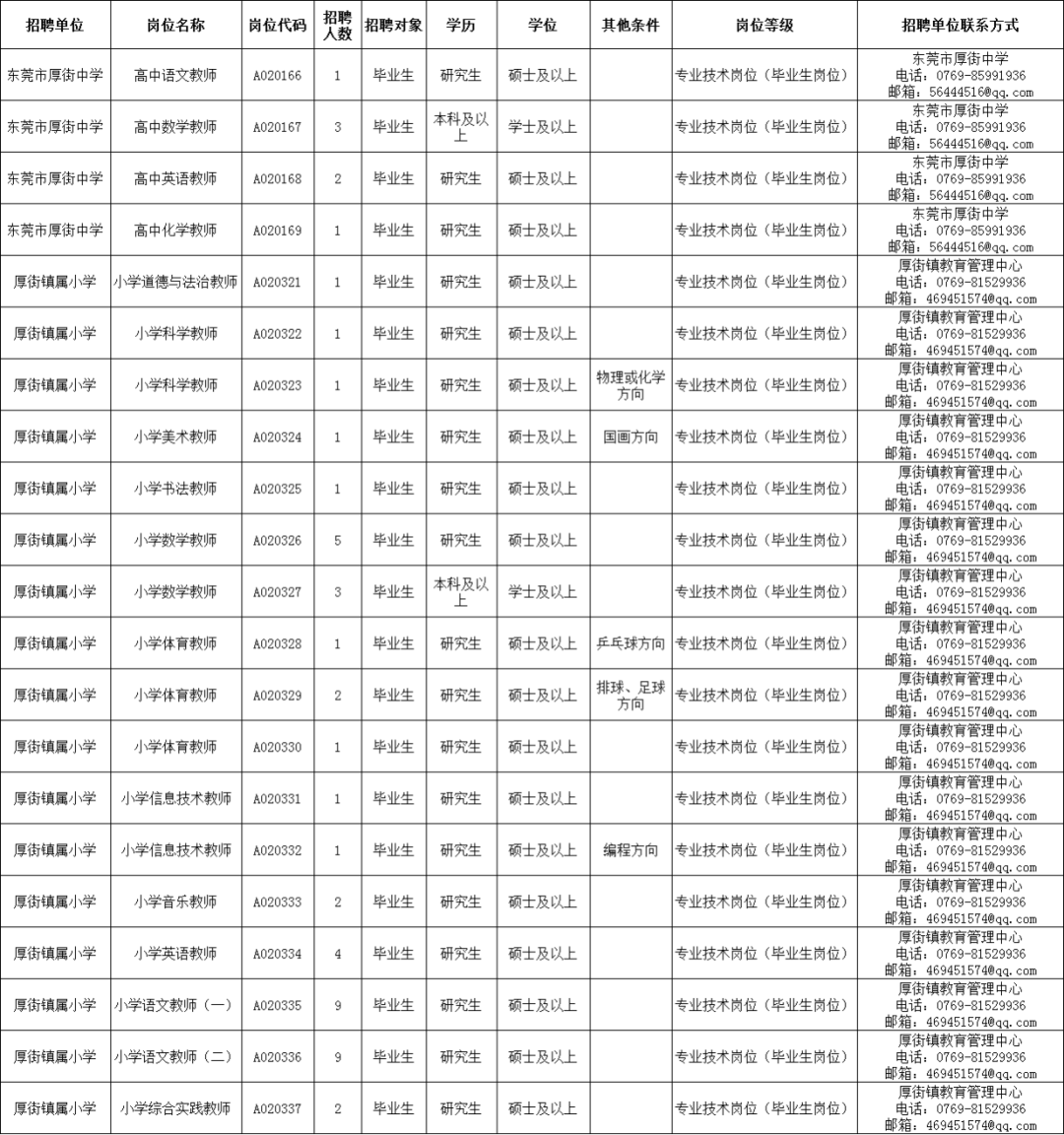 | 招聘单位 | 岗位名称 | 岗位代码 | 招聘人数 | 招聘对象 | 学历 | 学位 | 其他条件 | 岗位等级 | 招聘单位联系方式 |
|---|---|---|---|---|---|---|---|---|---|
| 东莞市厚街中学 | 高中语文教师 | A020166 | 1 | 毕业生 | 研究生 | 硕士及以上 | | 专业技术岗位（毕业生岗位） | 东莞市厚街中学 电话：0769-85991936 邮箱：56444516@qq.com |
| 东莞市厚街中学 | 高中数学教师 | A020167 | 3 | 毕业生 | 本科及以上 | 学士及以上 | | 专业技术岗位（毕业生岗位） | 东莞市厚街中学 电话：0769-85991936 邮箱：56444516@qq.com |
| 东莞市厚街中学 | 高中英语教师 | A020168 | 2 | 毕业生 | 研究生 | 硕士及以上 | | 专业技术岗位（毕业生岗位） | 东莞市厚街中学 电话：0769-85991936 邮箱：56444516@qq.com |
| 东莞市厚街中学 | 高中化学教师 | A020169 | 1 | 毕业生 | 研究生 | 硕士及以上 | | 专业技术岗位（毕业生岗位） | 东莞市厚街中学 电话：0769-85991936 邮箱：56444516@qq.com |
| 厚街镇属小学 | 小学道德与法治教师 | A020321 | 1 | 毕业生 | 研究生 | 硕士及以上 | | 专业技术岗位（毕业生岗位） | 厚街镇教育管理中心 电话：0769-81529936 邮箱：469451574@qq.com |
| 厚街镇属小学 | 小学科学教师 | A020322 | 1 | 毕业生 | 研究生 | 硕士及以上 | | 专业技术岗位（毕业生岗位） | 厚街镇教育管理中心 电话：0769-81529936 邮箱：469451574@qq.com |
| 厚街镇属小学 | 小学科学教师 | A020323 | 1 | 毕业生 | 研究生 | 硕士及以上 | 物理或化学方向 | 专业技术岗位（毕业生岗位） | 厚街镇教育管理中心 电话：0769-81529936 邮箱：469451574@qq.com |
| 厚街镇属小学 | 小学美术教师 | A020324 | 1 | 毕业生 | 研究生 | 硕士及以上 | 国画方向 | 专业技术岗位（毕业生岗位） | 厚街镇教育管理中心 电话：0769-81529936 邮箱：469451574@qq.com |
| 厚街镇属小学 | 小学书法教师 | A020325 | 1 | 毕业生 | 研究生 | 硕士及以上 | | 专业技术岗位（毕业生岗位） | 厚街镇教育管理中心 电话：0769-81529936 邮箱：469451574@qq.com |
| 厚街镇属小学 | 小学数学教师 | A020326 | 5 | 毕业生 | 研究生 | 硕士及以上 | | 专业技术岗位（毕业生岗位） | 厚街镇教育管理中心 电话：0769-81529936 邮箱：469451574@qq.com |
| 厚街镇属小学 | 小学数学教师 | A020327 | 3 | 毕业生 | 本科及以上 | 学士及以上 | | 专业技术岗位（毕业生岗位） | 厚街镇教育管理中心 电话：0769-81529936 邮箱：469451574@qq.com |
| 厚街镇属小学 | 小学体育教师 | A020328 | 1 | 毕业生 | 研究生 | 硕士及以上 | 乒乓球方向 | 专业技术岗位（毕业生岗位） | 厚街镇教育管理中心 电话：0769-81529936 邮箱：469451574@qq.com |
| 厚街镇属小学 | 小学体育教师 | A020329 | 2 | 毕业生 | 研究生 | 硕士及以上 | 排球、足球方向 | 专业技术岗位（毕业生岗位） | 厚街镇教育管理中心 电话：0769-81529936 邮箱：469451574@qq.com |
| 厚街镇属小学 | 小学体育教师 | A020330 | 1 | 毕业生 | 研究生 | 硕士及以上 | | 专业技术岗位（毕业生岗位） | 厚街镇教育管理中心 电话：0769-81529936 邮箱：469451574@qq.com |
| 厚街镇属小学 | 小学信息技术教师 | A020331 | 1 | 毕业生 | 研究生 | 硕士及以上 | | 专业技术岗位（毕业生岗位） | 厚街镇教育管理中心 电话：0769-81529936 邮箱：469451574@qq.com |
| 厚街镇属小学 | 小学信息技术教师 | A020332 | 1 | 毕业生 | 研究生 | 硕士及以上 | 编程方向 | 专业技术岗位（毕业生岗位） | 厚街镇教育管理中心 电话：0769-81529936 邮箱：469451574@qq.com |
| 厚街镇属小学 | 小学音乐教师 | A020333 | 2 | 毕业生 | 研究生 | 硕士及以上 | | 专业技术岗位（毕业生岗位） | 厚街镇教育管理中心 电话：0769-81529936 邮箱：469451574@qq.com |
| 厚街镇属小学 | 小学英语教师 | A020334 | 4 | 毕业生 | 研究生 | 硕士及以上 | | 专业技术岗位（毕业生岗位） | 厚街镇教育管理中心 电话：0769-81529936 邮箱：469451574@qq.com |
| 厚街镇属小学 | 小学语文教师（一） | A020335 | 9 | 毕业生 | 研究生 | 硕士及以上 | | 专业技术岗位（毕业生岗位） | 厚街镇教育管理中心 电话：0769-81529936 邮箱：469451574@qq.com |
| 厚街镇属小学 | 小学语文教师（二） | A020336 | 9 | 毕业生 | 研究生 | 硕士及以上 | | 专业技术岗位（毕业生岗位） | 厚街镇教育管理中心 电话：0769-81529936 邮箱：469451574@qq.com |
| 厚街镇属小学 | 小学综合实践教师 | A020337 | 2 | 毕业生 | 研究生 | 硕士及以上 | | 专业技术岗位（毕业生岗位） | 厚街镇教育管理中心 电话：0769-81529936 邮箱：469451574@qq.com |